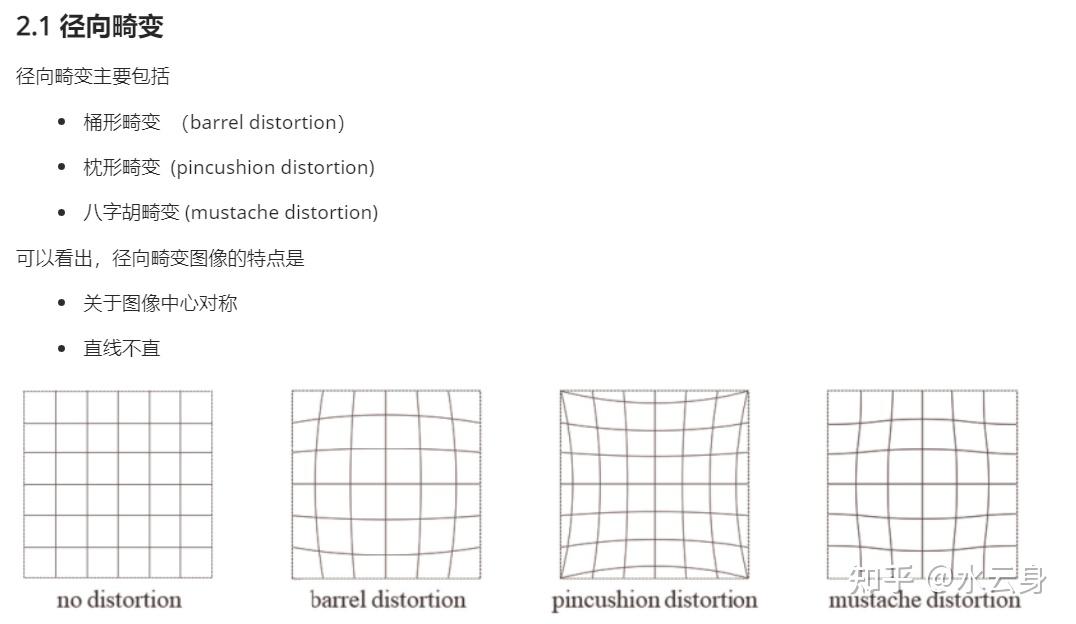 2.1 径向畸变

径向畸变主要包括

- 桶形畸变 （barrel distortion)
- 枕形畸变 (pincushion distortion)
- 八字胡畸变 (mustache distortion)

可以看出，径向畸变图像的特点是

- 关于图像中心对称
- 直线不直

no distortion

barrel distortion

pincushion distortion

mustache distortion

知乎 @水云身